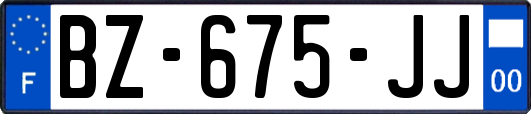 F
BZ-675-JJ
00